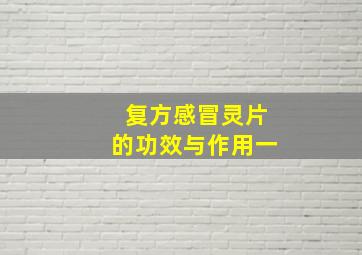 复方感冒灵片
的功效与作用一